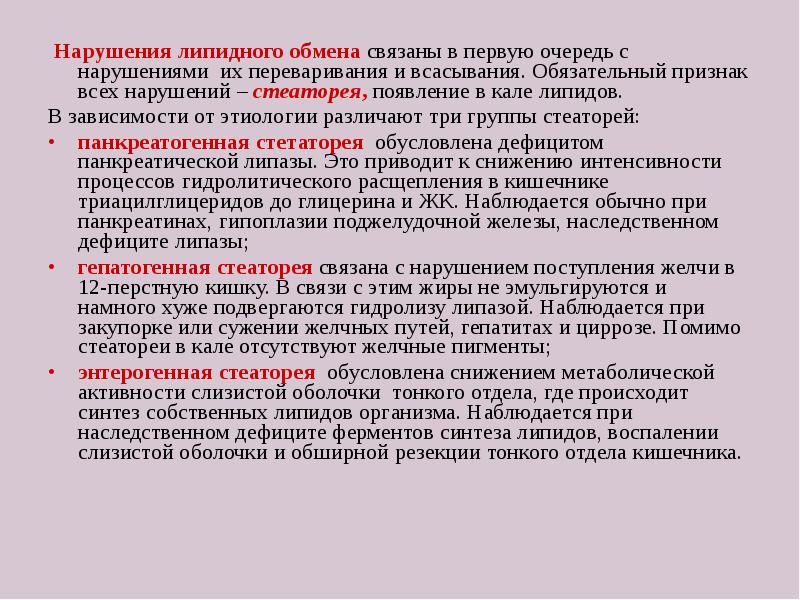 Нарушения липидного обмена связаны в первую очередь с нарушениями их переваривания и всасывания. Обязательный признак всех нарушений – стеаторея, появление в кале липидов.

В зависимости от этиологии различают три группы стеаторей:

• панкреатогенная стетаторея обусловлена дефицитом панкреатической липазы. Это приводит к снижению интенсивности процессов гидролитического расщепления в кишечнике триацилглицеридов до глицерина и ЖК. Наблюдается обычно при панкреатинах, гипоплазии поджелудочной железы, наследственном дефиците липазы;

• гепатогенная стеаторея связана с нарушением поступления желчи в 12-перстную кишку. В связи с этим жиры не эмульгируются и намного хуже подвергаются гидролизу липазой. Наблюдается при закупорке или сужении желчных путей, гепатитах и циррозе. Помимо стеатореи в кале отсутствуют желчные пигменты;

• энтерогенная стеаторея обусловлена снижением метаболической активности слизистой оболочки тонкого отдела, где происходит синтез собственных липидов организма. Наблюдается при наследственном дефиците ферментов синтеза липидов, воспалении слизистой оболочки и обширной резекции тонкого отдела кишечника.